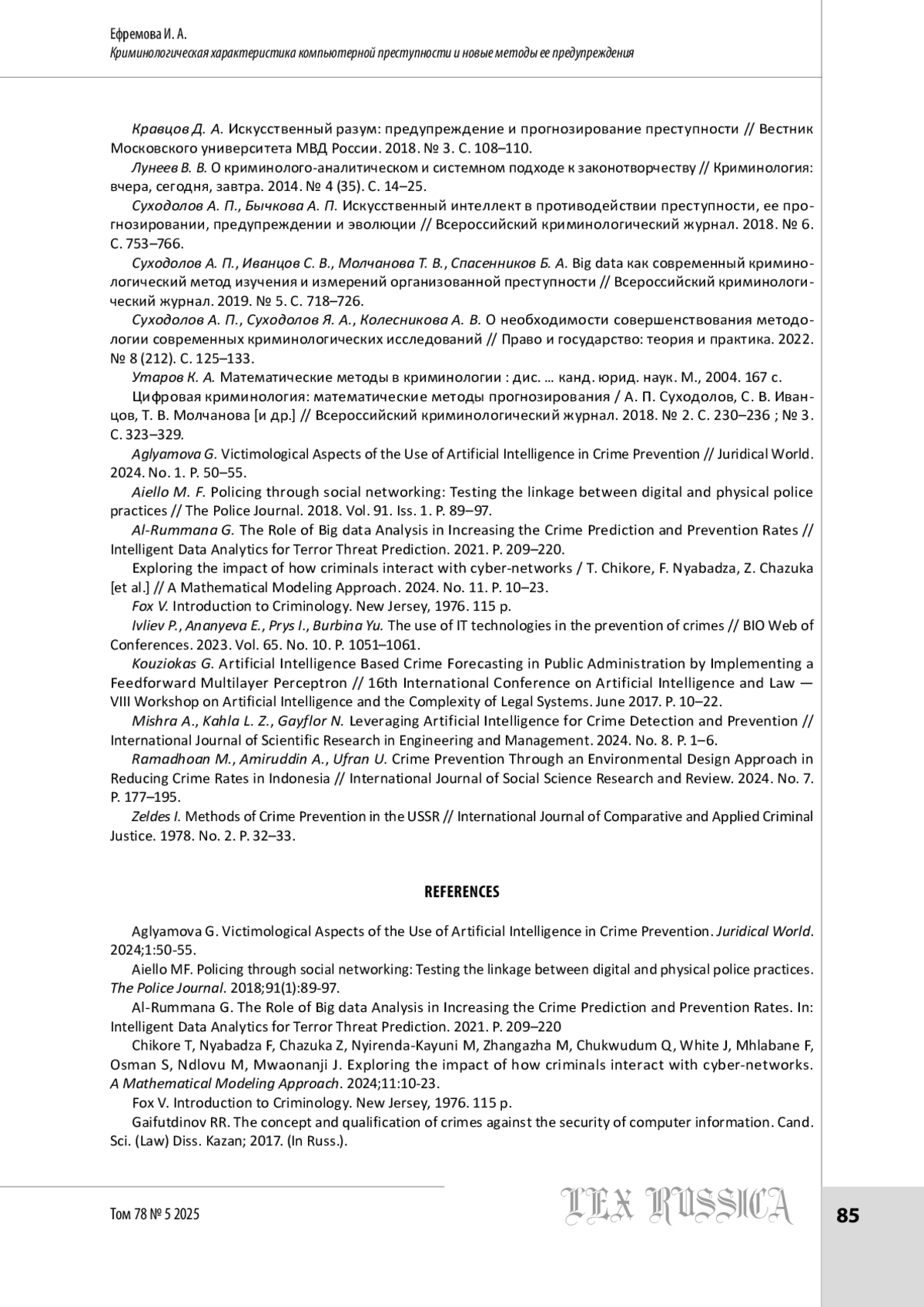 Ефремова И. А.
Криминологическая характеристика компьютерной преступности и новые методы ее предупреждения

Кравцов Д. А. Искусственный разум: предупреждение и прогнозирование преступности // Вестник Московского университета МВД России. 2018. № 3. С. 108–110.

Лунеев В. В. О криминолого-аналитическом и системном подходе к законотворчеству // Криминология: вчера, сегодня, завтра. 2014. № 4 (35). С. 14–25.

Суходолов А. П., Бычкова А. П. Искусственный интеллект в противодействии преступности, ее прогнозировании, предупреждении и эволюции // Всероссийский криминологический журнал. 2018. № 6. С. 753–766.

Суходолов А. П., Иванцов С. В., Молчанова Т. В., Спасенников Б. А. Big data как современный криминологический метод изучения и измерений организованной преступности // Всероссийский криминологический журнал. 2019. № 5. С. 718–726.

Суходолов А. П., Суходолов Я. А., Колесникова А. В. О необходимости совершенствования методологии современных криминологических исследований // Право и государство: теория и практика. 2022. № 8 (212). С. 125–133.

Утаров К. А. Математические методы в криминологии : дис. … канд. юрид. наук. М., 2004. 167 с.

Цифровая криминология: математические методы прогнозирования / А. П. Суходолов, С. В. Иванцов, Т. В. Молчанова [и др.] // Всероссийский криминологический журнал. 2018. № 2. С. 230–236 ; № 3. С. 323–329.

Aglyamova G. Victimological Aspects of the Use of Artificial Intelligence in Crime Prevention // Juridical World. 2024. No. 1. P. 50–55.

Aiello M. F. Policing through social networking: Testing the linkage between digital and physical police practices // The Police Journal. 2018. Vol. 91. Iss. 1. P. 89–97.

Al-Rummana G. The Role of Big data Analysis in Increasing the Crime Prediction and Prevention Rates // Intelligent Data Analytics for Terror Threat Prediction. 2021. P. 209–220.

Exploring the impact of how criminals interact with cyber-networks / T. Chikore, F. Nyabadza, Z. Chazuka [et al.] // A Mathematical Modeling Approach. 2024. No. 11. P. 10–23.

Fox V. Introduction to Criminology. New Jersey, 1976. 115 p.

Ivliev P., Ananyeva E., Prys I., Burbina Yu. The use of IT technologies in the prevention of crimes // BIO Web of Conferences. 2023. Vol. 65. No. 10. P. 1051–1061.

Kouziokas G. Artificial Intelligence Based Crime Forecasting in Public Administration by Implementing a Feedforward Multilayer Perceptron // 16th International Conference on Artificial Intelligence and Law — VIII Workshop on Artificial Intelligence and the Complexity of Legal Systems. June 2017. P. 10–22.

Mishra A., Kahla L. Z., Gayflor N. Leveraging Artificial Intelligence for Crime Detection and Prevention // International Journal of Scientific Research in Engineering and Management. 2024. No. 8. P. 1–6.

Ramadhoan M., Amiruddin A., Ufran U. Crime Prevention Through an Environmental Design Approach in Reducing Crime Rates in Indonesia // International Journal of Social Science Research and Review. 2024. No. 7. P. 177–195.

Zeldes I. Methods of Crime Prevention in the USSR // International Journal of Comparative and Applied Criminal Justice. 1978. No. 2. P. 32–33.

REFERENCES

Aglyamova G. Victimological Aspects of the Use of Artificial Intelligence in Crime Prevention. Juridical World. 2024;1:50-55.

Aiello MF. Policing through social networking: Testing the linkage between digital and physical police practices. The Police Journal. 2018;91(1):89-97.

Al-Rummana G. The Role of Big data Analysis in Increasing the Crime Prediction and Prevention Rates. In: Intelligent Data Analytics for Terror Threat Prediction. 2021. P. 209–220

Chikore T, Nyabadza F, Chazuka Z, Nyirenda-Kayuni M, Zhangazha M, Chukwudum Q, White J, Mhlabane F, Osman S, Ndlovu M, Mwaonanji J. Exploring the impact of how criminals interact with cyber-networks. A Mathematical Modeling Approach. 2024;11:10-23.

Fox V. Introduction to Criminology. New Jersey, 1976. 115 p.

Gaifutdinov RR. The concept and qualification of crimes against the security of computer information. Cand. Sci. (Law) Diss. Kazan; 2017. (In Russ.).

Том 78 № 5 2025
LEX RUSSICA
85